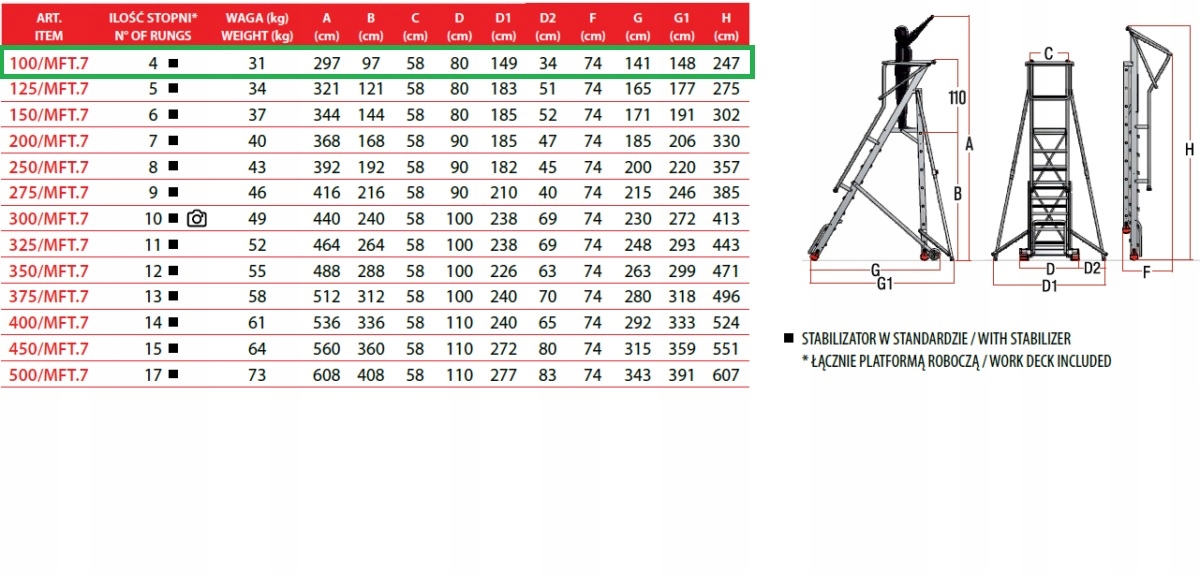 | ART. ITEM | ILOŚĆ STOPNI* N° OF RUNGS | WAGA (kg) WEIGHT (kg) | A (cm) | B (cm) | C (cm) | D (cm) | D1 (cm) | D2 (cm) | F (cm) | G (cm) | G1 (cm) | H (cm) |
|---|---|---|---|---|---|---|---|---|---|---|---|---|
| 100/MFT.7 | 4 ■ | 31 | 297 | 97 | 58 | 80 | 149 | 34 | 74 | 141 | 148 | 247 |
| 125/MFT.7 | 5 ■ | 34 | 321 | 121 | 58 | 80 | 183 | 51 | 74 | 165 | 177 | 275 |
| 150/MFT.7 | 6 ■ | 37 | 344 | 144 | 58 | 80 | 185 | 52 | 74 | 171 | 191 | 302 |
| 200/MFT.7 | 7 ■ | 40 | 368 | 168 | 58 | 90 | 185 | 47 | 74 | 185 | 206 | 330 |
| 250/MFT.7 | 8 ■ | 43 | 392 | 192 | 58 | 90 | 182 | 45 | 74 | 200 | 220 | 357 |
| 275/MFT.7 | 9 ■ | 46 | 416 | 216 | 58 | 90 | 210 | 40 | 74 | 215 | 246 | 385 |
| 300/MFT.7 | 10 ■ | 49 | 440 | 240 | 58 | 100 | 238 | 69 | 74 | 230 | 272 | 413 |
| 325/MFT.7 | 11 ■ | 52 | 464 | 264 | 58 | 100 | 238 | 69 | 74 | 248 | 293 | 443 |
| 350/MFT.7 | 12 ■ | 55 | 488 | 288 | 58 | 100 | 226 | 63 | 74 | 263 | 299 | 471 |
| 375/MFT.7 | 13 ■ | 58 | 512 | 312 | 58 | 100 | 240 | 70 | 74 | 280 | 318 | 496 |
| 400/MFT.7 | 14 ■ | 61 | 536 | 336 | 58 | 110 | 240 | 65 | 74 | 292 | 333 | 524 |
| 450/MFT.7 | 15 ■ | 64 | 560 | 360 | 58 | 110 | 272 | 80 | 74 | 315 | 359 | 551 |
| 500/MFT.7 | 17 ■ | 73 | 608 | 408 | 58 | 110 | 277 | 83 | 74 | 343 | 391 | 607 |

110 A B G G1 C D D2 D1 H F

■ STABILIZATOR W STANDARDZIE / WITH STABILIZER
* ŁĄCZNIE PLATFORMĄ ROBOCZĄ / WORK DECK INCLUDED